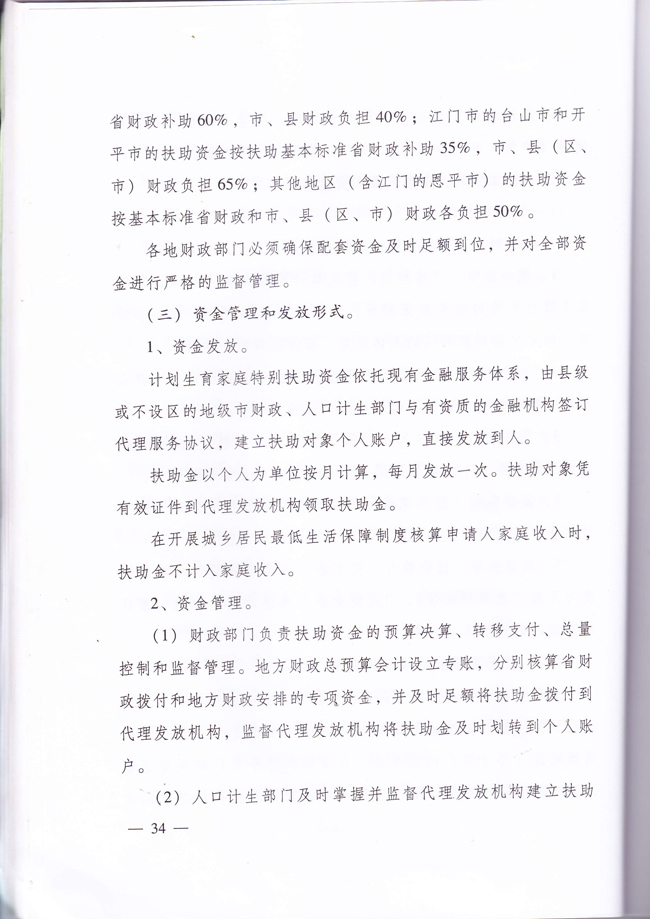 省财政补助60%，市、县财政负担40%；江门市的台山市和开平市的扶助资金按扶助基本标准省财政补助35%，市、县（区、市）财政负担65%；其他地区（含江门的恩平市）的扶助资金按基本标准省财政和市、县（区、市）财政各负担50%。

各地财政部门必须确保配套资金及时足额到位，并对全部资金进行严格的监督管理。

（三）资金管理和发放形式。

1、资金发放。

计划生育家庭特别扶助资金依托现有金融服务体系，由县级或不设区的地级市财政、人口计生部门与有资质的金融机构签订代理服务协议，建立扶助对象个人账户，直接发放到人。

扶助金以个人为单位按月计算，每月发放一次。扶助对象凭有效证件到代理发放机构领取扶助金。

在开展城乡居民最低生活保障制度核算申请人家庭收入时，扶助金不计入家庭收入。

2、资金管理。

（1）财政部门负责扶助资金的预算决算、转移支付、总量控制和监督管理。地方财政总预算会计设立专账，分别核算省财政拨付和地方财政安排的专项资金，并及时足额将扶助金拨付到代理发放机构，监督代理发放机构将扶助金及时划转到个人账户。

（2）人口计生部门及时掌握并监督代理发放机构建立扶助

— 34 —